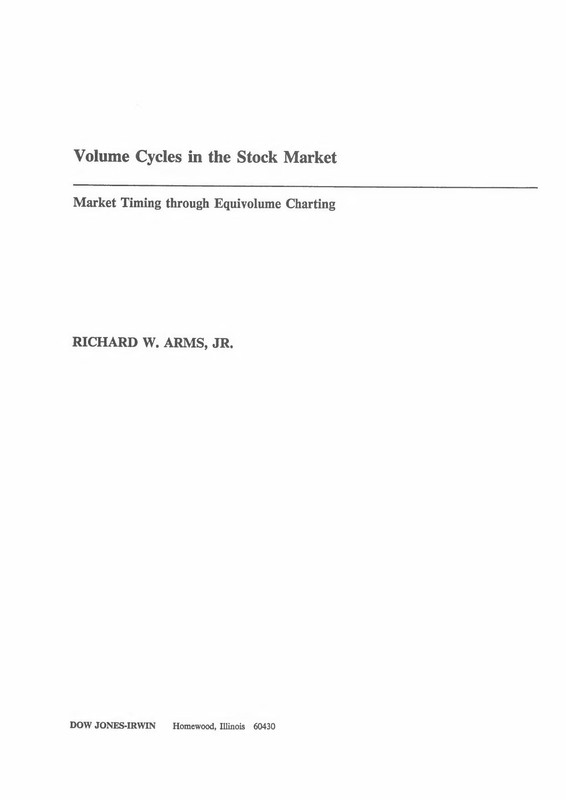 Volume Cycles in the Stock Market

Market Timing through Equivolume Charting

RICHARD W. ARMS, JR.

DOW JONES-IRWIN Homewood, Illinois 60430